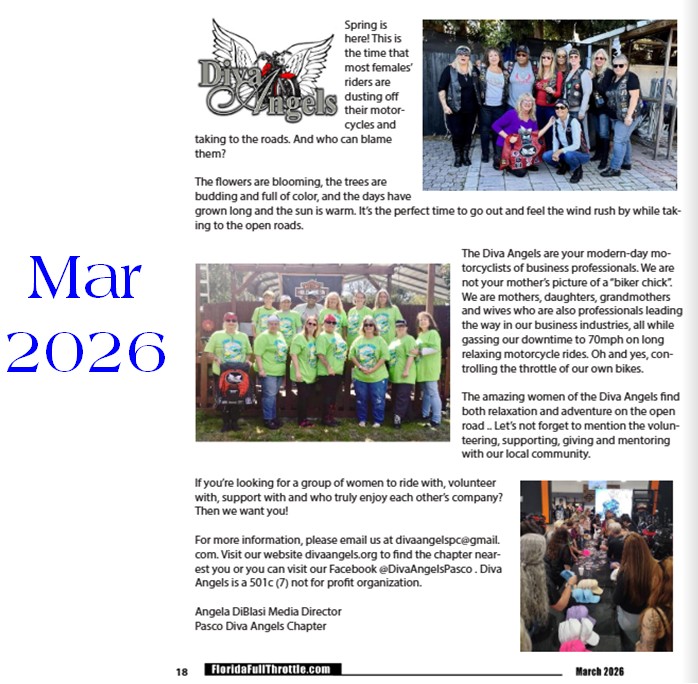 Mar 2026

Diva Angels

Spring is here! This is the time that most females' riders are dusting off their motorcycles and taking to the roads. And who can blame them?

The flowers are blooming, the trees are budding and full of color, and the days have grown long and the sun is warm. It's the perfect time to go out and feel the wind rush by while taking to the open roads.

The Diva Angels are your modern-day motorcyclists of business professionals. We are not your mother's picture of a "biker chick". We are mothers, daughters, grandmothers and wives who are also professionals leading the way in our business industries, all while gassing our downtime to 70mph on long relaxing motorcycle rides. Oh and yes, controlling the throttle of our own bikes.

The amazing women of the Diva Angels find both relaxation and adventure on the open road .. Let's not forget to mention the volunteering, supporting, giving and mentoring with our local community.

If you're looking for a group of women to ride with, volunteer with, support with and who truly enjoy each other's company? Then we want you!

For more information, please email us at divaangelspc@gmail.com. Visit our website divaangels.org to find the chapter nearest you or you can visit our Facebook @DivaAngelsPasco . Diva Angels is a 501c (7) not for profit organization.

Angela DiBlasi Media Director
Pasco Diva Angels Chapter

18 FloridaFullThrottle.com March 2026